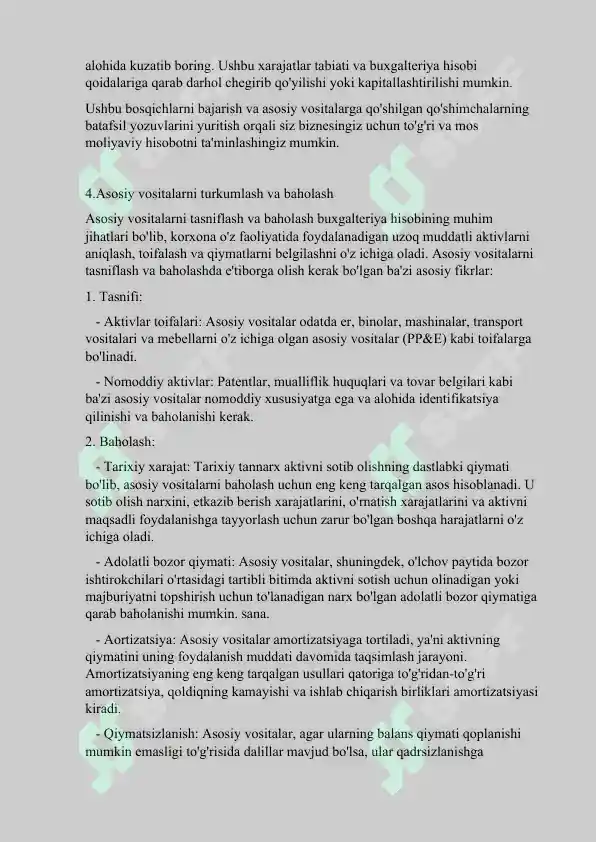 alohida kuzatib boring. Ushbu xarajatlar tabiati va buxgalteriya hisobi qoidalariga qarab darhol chegirib qo'yilishi yoki kapitallashtirilishi mumkin.

Ushbu bosqichlarni bajarish va asosiy vositalarga qo'shilgan qo'shimchalarning batafsil yozuvlarini yuritish orqali siz biznesingiz uchun to'g'ri va mos moliyaviy hisobotni ta'minlashingiz mumkin.

4.Asosiy vositalarni turkumlash va baholash

Asosiy vositalarni tasniflash va baholash buxgalteriya hisobining muhim jihatlari bo'lib, korxona o'z faoliyatida foydalanadigan uzoq muddatli aktivlarni aniqlash, toifalash va qiymatlarni belgilashni o'z ichiga oladi. Asosiy vositalarni tasniflash va baholashda e'tiborga olish kerak bo'lgan ba'zi asosiy fikrlar:

1. Tasnifi:

- Aktivlar toifalari: Asosiy vositalar odatda er, binolar, mashinalar, transport vositalari va mebellarni o'z ichiga olgan asosiy vositalar (PP&E) kabi toifalarga bo'linadi.

- Nomoddiy aktivlar: Patentlar, mualliflik huquqlari va tovar belgilari kabi ba'zi asosiy vositalar nomoddiy xususiyatga ega va alohida identifikatsiya qilinishi va baholanishi kerak.

2. Baholash:

- Tarixiy xarajat: Tarixiy tannarx aktivni sotib olishning dastlabki qiymati bo'lib, asosiy vositalarni baholash uchun eng keng tarqalgan asos hisoblanadi. U sotib olish narxini, etkazib berish xarajatlarini, o'rnatish xarajatlarini va aktivni maqsadli foydalanishga tayyorlash uchun zarur bo'lgan boshqa harajatlarni o'z ichiga oladi.

- Adolatli bozor qiymati: Asosiy vositalar, shuningdek, o'lchov paytida bozor ishtirokchilari o'rtasidagi tartibli bitimda aktivni sotish uchun olinadigan yoki majburiyatni topshirish uchun to'lanadigan narx bo'lgan adolatli bozor qiymatiga qarab baholanishi mumkin. sana.

- Aortizatsiya: Asosiy vositalar amortizatsiyaga tortiladi, ya'ni aktivning qiymatini uning foydalanish muddati davomida taqsimlash jarayoni. Amortizatsiyaning eng keng tarqalgan usullari qatoriga to'g'ridan-to'g'ri amortizatsiya, qoldiqning kamayishi va ishlab chiqarish birliklari amortizatsiyasi kiradi.

- Qiymatsizlanish: Asosiy vositalar, agar ularning balans qiymati qoplanishi mumkin emasligi to'g'risida dalillar mavjud bo'lsa, ular qadrsizlanishga